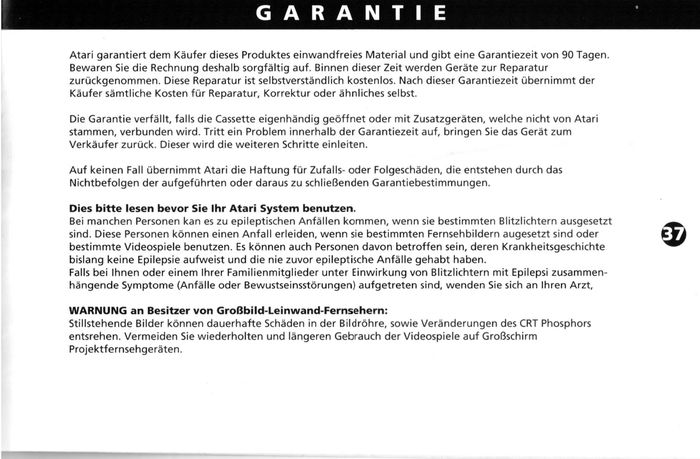 GARANTIE

Atari garantiert dem Käufer dieses Produktes einwandfreies Material und gibt eine Garantiezeit von 90 Tagen. Bewaren Sie die Rechnung deshalb sorgfältig auf. Binnen dieser Zeit werden Geräte zur Reparatur zurückgenommen. Diese Reparatur ist selbstverständlich kostenlos. Nach dieser Garantiezeit übernimmt der Käufer sämtliche Kosten für Reparatur, Korrektur oder ähnliches selbst.

Die Garantie verfällt, falls die Cassette eigenhändig geöffnet oder mit Zusatzgeräten, welche nicht von Atari stammen, verbunden wird. Tritt ein Problem innerhalb der Garantiezeit auf, bringen Sie das Gerät zum Verkäufer zurück. Dieser wird die weiteren Schritte einleiten.

Auf keinen Fall übernimmt Atari die Haftung für Zufalls- oder Folgeschäden, die entstehen durch das Nichtbefolgen der aufgeführten oder daraus zu schließenden Garantiebestimmungen.

Dies bitte lesen bevor Sie Ihr Atari System benutzen.
Bei manchen Personen kan es zu epileptischen Anfällen kommen, wenn sie bestimmten Blitzlichtern ausgesetzt sind. Diese Personen können einen Anfall erleiden, wenn sie bestimmten Fernsehbildern augesetzt sind oder bestimmte Videospiele benutzen. Es können auch Personen davon betroffen sein, deren Krankheitsgeschichte bislang keine Epilepsie aufweist und die nie zuvor epileptische Anfälle gehabt haben.
Falls bei Ihnen oder einem Ihrer Familienmitglieder unter Einwirkung von Blitzlichtern mit Epilepsi zusammenhängende Symptome (Anfälle oder Bewustseinsstörungen) aufgetreten sind, wenden Sie sich an Ihren Arzt,

WARNUNG an Besitzer von Großbild-Leinwand-Fernsehern:
Stillstehende Bilder können dauerhafte Schäden in der Bildröhre, sowie Veränderungen des CRT Phosphors entsrehen. Vermeiden Sie wiederholten und längeren Gebrauch der Videospiele auf Großschirm Projektfernsehgeräten.

37